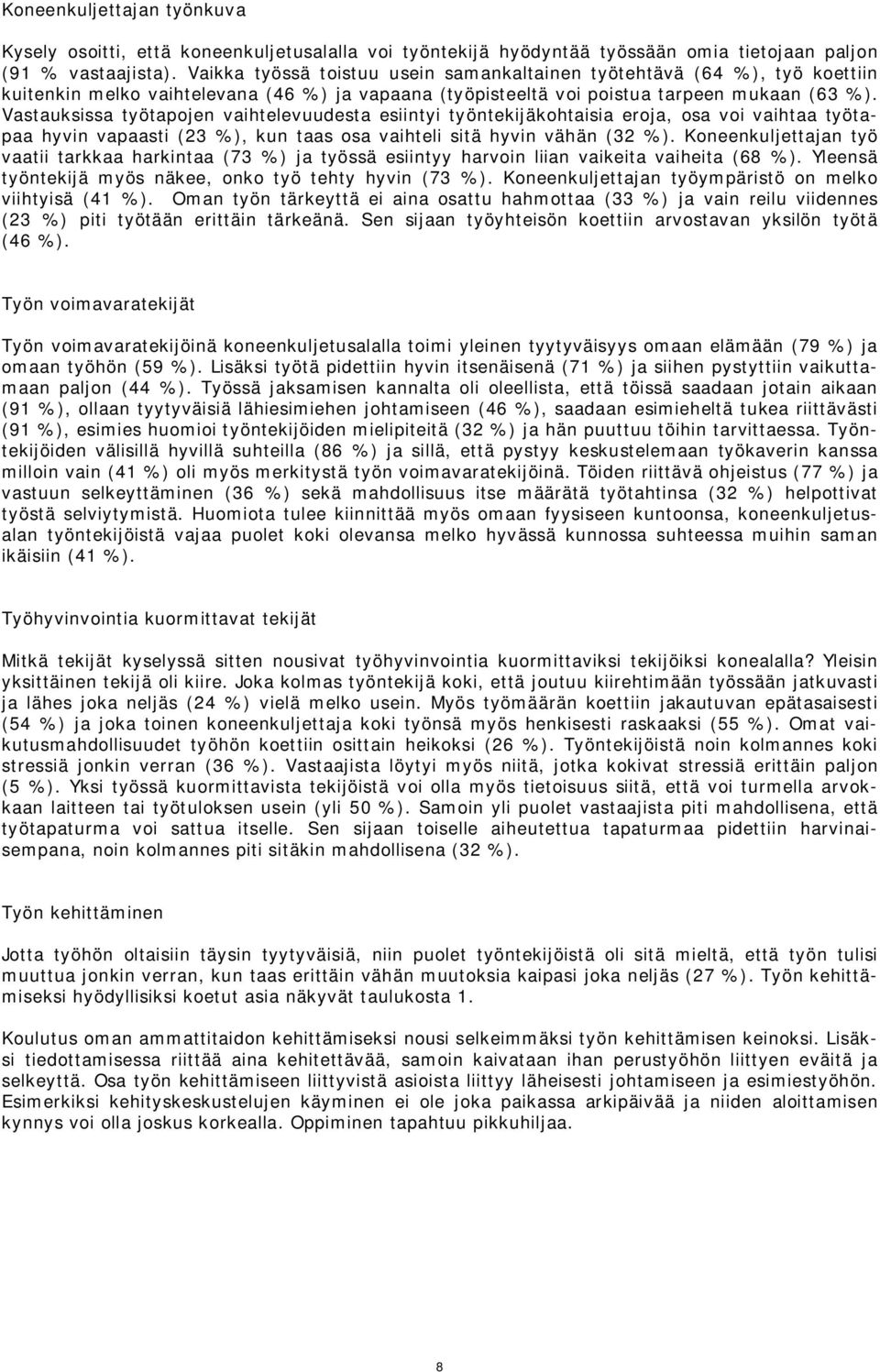 Koneenkuljettajan työnkuva

Kysely osoitti, että koneenkuljetusalalla voi työntekijä hyödyntää työssään omia tietojaan paljon (91 % vastaajista). Vaikka työssä toistuu usein samankaltainen työtehtävä (64 %), työ koettiin kuitenkin melko vaihtelevana (46 %) ja vapaana (työpisteeltä voi poistua tarpeen mukaan (63 %). Vastauksissa työtapojen vaihtelevuudesta esiintyi työntekijäkohtaisia eroja, osa voi vaihtaa työtapaa hyvin vapaasti (23 %), kun taas osa vaihteli sitä hyvin vähän (32 %). Koneenkuljettajan työ vaatii tarkkaa harkintaa (73 %) ja työssä esiintyy harvoin liian vaikeita vaiheita (68 %). Yleensä työntekijä myös näkee, onko työ tehty hyvin (73 %). Koneenkuljettajan työympäristö on melko viihtyisä (41 %). Oman työn tärkeyttä ei aina osattu hahmottaa (33 %) ja vain reilu viidennes (23 %) piti työtään erittäin tärkeänä. Sen sijaan työyhteisön koettiin arvostavan yksilön työtä (46 %).

Työn voimavaratekijät

Työn voimavaratekijöinä koneenkuljetusalalla toimi yleinen tyytyväisyys omaan elämään (79 %) ja omaan työhön (59 %). Lisäksi työtä pidettiin hyvin itsenäisenä (71 %) ja siihen pystyttiin vaikuttamaan paljon (44 %). Työssä jaksamisen kannalta oli oleellista, että töissä saadaan jotain aikaan (91 %), ollaan tyytyväisiä lähiesimiehen johtamiseen (46 %), saadaan esimieheltä tukea riittävästi (91 %), esimies huomioi työntekijöiden mielipiteitä (32 %) ja hän puuttuu töihin tarvittaessa. Työntekijöiden välisillä hyvillä suhteilla (86 %) ja sillä, että pystyy keskustelemaan työkaverin kanssa milloin vain (41 %) oli myös merkitystä työn voimavaratekijöinä. Töiden riittävä ohjeistus (77 %) ja vastuun selkeyttäminen (36 %) sekä mahdollisuus itse määrätä työtahtinsa (32 %) helpottivat työstä selviytymistä. Huomiota tulee kiinnittää myös omaan fyysiseen kuntoonsa, koneenkuljetusalan työntekijöistä vajaa puolet koki olevansa melko hyvässä kunnossa suhteessa muihin saman ikäisiin (41 %).

Työhyvinvointia kuormittavat tekijät

Mitkä tekijät kyselyssä sitten nousivat työhyvinvointia kuormittaviksi tekijöiksi konealalla? Yleisin yksittäinen tekijä oli kiire. Joka kolmas työntekijä koki, että joutuu kiirehtimään työssään jatkuvasti ja lähes joka neljäs (24 %) vielä melko usein. Myös työmäärän koettiin jakautuvan epätasaisesti (54 %) ja joka toinen koneenkuljettaja koki työnsä myös henkisesti raskaaksi (55 %). Omat vaikutusmahdollisuudet työhön koettiin osittain heikoksi (26 %). Työntekijöistä noin kolmannes koki stressiä jonkin verran (36 %). Vastaajista löytyi myös niitä, jotka kokivat stressiä erittäin paljon (5 %). Yksi työssä kuormittavista tekijöistä voi olla myös tietoisuus siitä, että voi turmella arvokkaan laitteen tai työtuloksen usein (yli 50 %). Samoin yli puolet vastaajista piti mahdollisena, että työtapaturma voi sattua itselle. Sen sijaan toiselle aiheutettua tapaturmaa pidettiin harvinaisempana, noin kolmannes piti sitäkin mahdollisena (32 %).

Työn kehittäminen

Jotta työhön oltaisiin täysin tyytyväisiä, niin puolet työntekijöistä oli sitä mieltä, että työn tulisi muuttua jonkin verran, kun taas erittäin vähän muutoksia kaipasi joka neljäs (27 %). Työn kehittämiseksi hyödyllisiksi koetut asia näkyvät taulukosta 1.

Koulutus oman ammattitaidon kehittämiseksi nousi selkeimmäksi työn kehittämisen keinoksi. Lisäksi tiedottamisessa riittää aina kehitettävää, samoin kaivataan ihan perustyöhön liittyen eväitä ja selkeyttä. Osa työn kehittämiseen liittyvistä asioista liittyy läheisesti johtamiseen ja esimiestyöhön. Esimerkiksi kehityskeskustelujen käyminen ei ole joka paikassa arkipäivää ja niiden aloittamisen kynnys voi olla joskus korkealla. Oppiminen tapahtuu pikkuhiljaa.

8